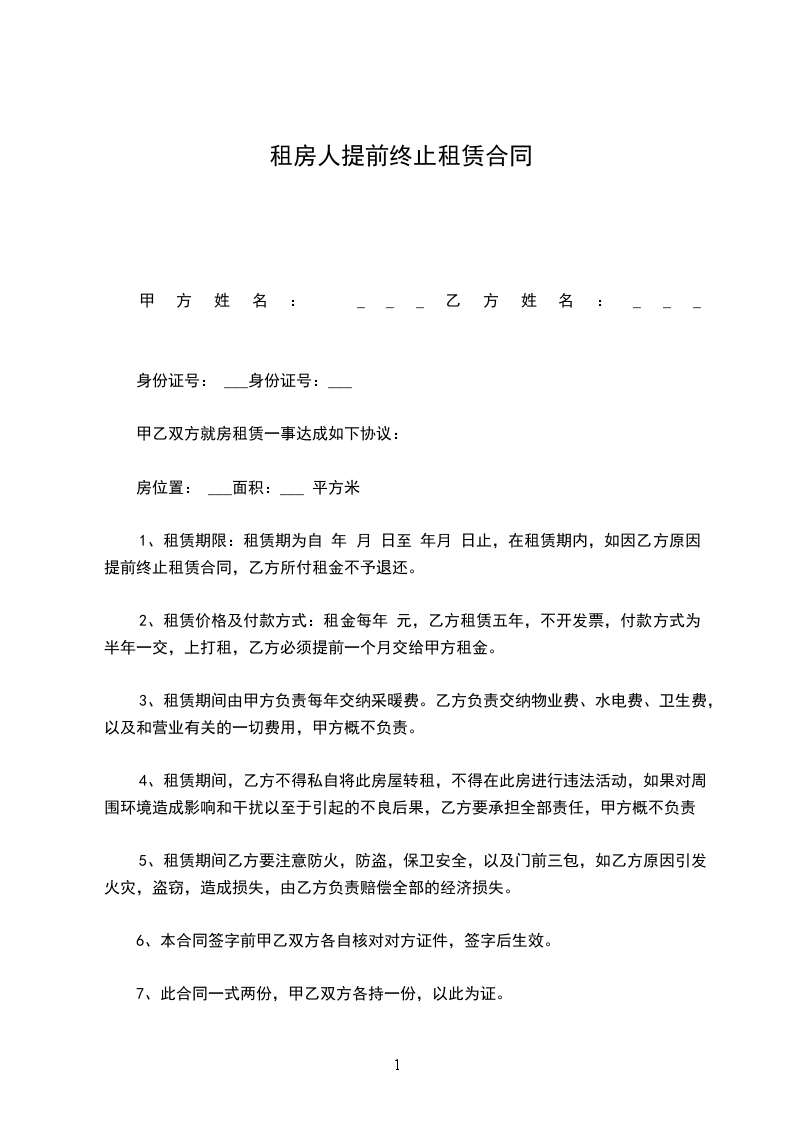 租房人提前终止租赁合同

甲方姓名：＿＿＿乙方姓名：＿＿＿

身份证号：___身份证号：___

甲乙双方就房租赁一事达成如下协议：

房位置：___面积：___ 平方米

1、租赁期限：租赁期为自 年 月 日至 年月 日止，在租赁期内，如因乙方原因提前终止租赁合同，乙方所付租金不予退还。

2、租赁价格及付款方式：租金每年 元，乙方租赁五年，不开发票，付款方式为半年一交，上打租，乙方必须提前一个月交给甲方租金。

3、租赁期间由甲方负责每年交纳采暖费。乙方负责交纳物业费、水电费、卫生费，以及和营业有关的一切费用，甲方概不负责。

4、租赁期间，乙方不得私自将此房屋转租，不得在此房进行违法活动，如果对周围环境造成影响和干扰以至于引起的不良后果，乙方要承担全部责任，甲方概不负责

5、租赁期间乙方要注意防火，防盗，保卫安全，以及门前三包，如乙方原因引发火灾，盗窃，造成损失，由乙方负责赔偿全部的经济损失。

6、本合同签字前甲乙双方各自核对对方证件，签字后生效。

7、此合同一式两份，甲乙双方各持一份，以此为证。

1